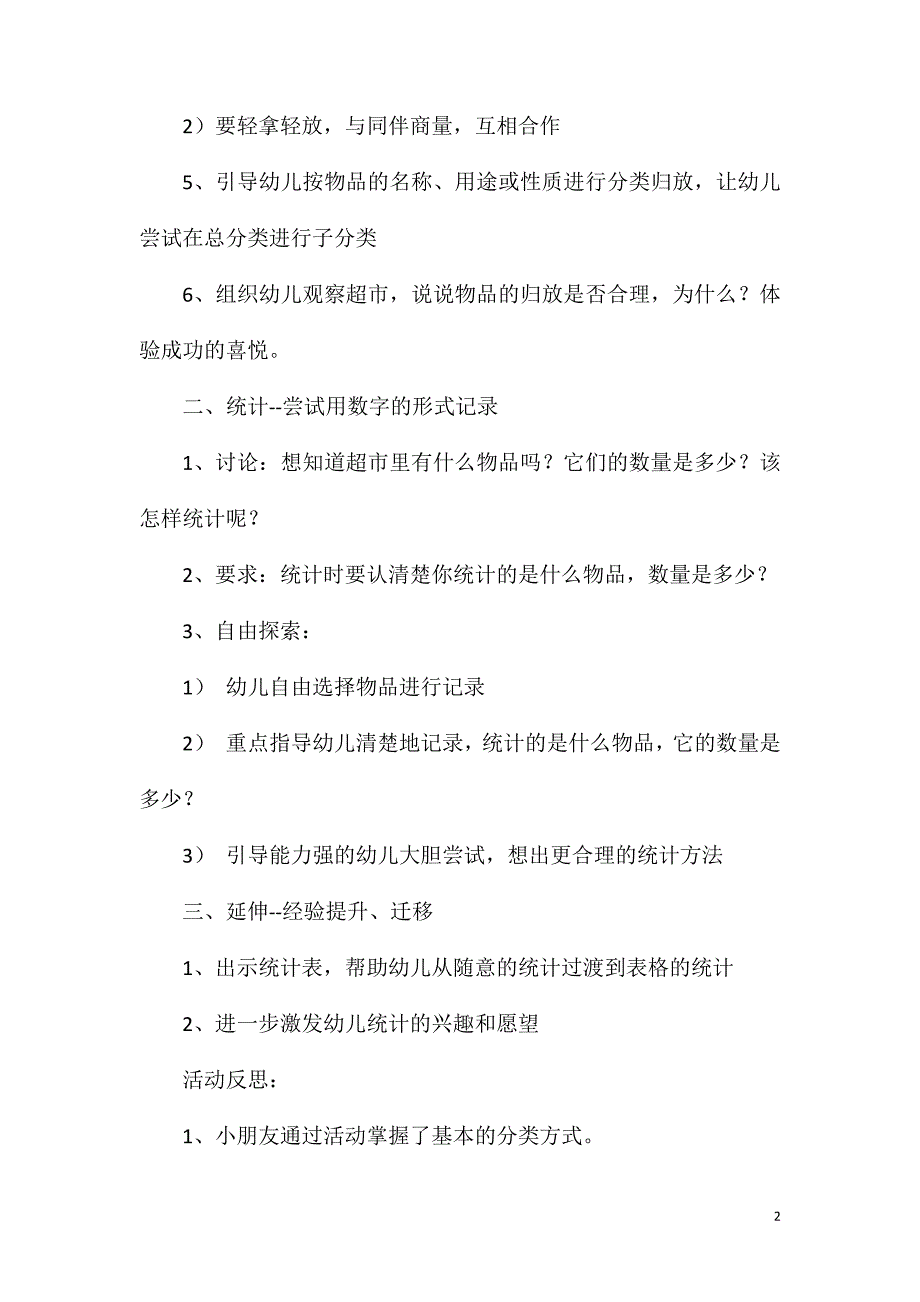 2）要轻拿轻放，与同伴商量，互相合作

5、引导幼儿按物品的名称、用途或性质进行分类归放，让幼儿尝试在总分类进行子分类

6、组织幼儿观察超市，说说物品的归放是否合理，为什么？体验成功的喜悦。

二、统计--尝试用数字的形式记录

1、讨论：想知道超市里有什么物品吗？它们的数量是多少？该怎样统计呢？

2、要求：统计时要认清楚你统计的是什么物品，数量是多少？

3、自由探索：

1） 幼儿自由选择物品进行记录

2） 重点指导幼儿清楚地记录，统计的是什么物品，它的数量是多少？

3） 引导能力强的幼儿大胆尝试，想出更合理的统计方法

三、延伸--经验提升、迁移

1、出示统计表，帮助幼儿从随意的统计过渡到表格的统计

2、进一步激发幼儿统计的兴趣和愿望

活动反思：

1、小朋友通过活动掌握了基本的分类方式。

2